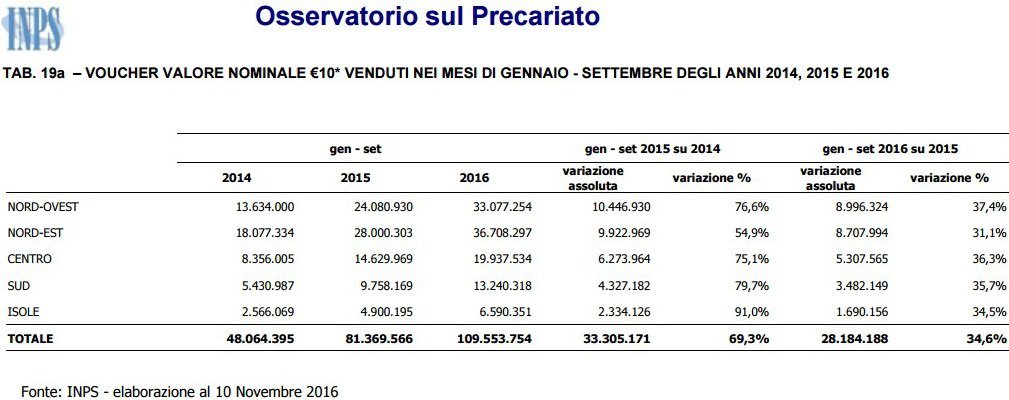 INPS

Osservatorio sul Precariato

TAB. 19a – VOUCHER VALORE NOMINALE €10* VENDUTI NEI MESI DI GENNAIO - SETTEMBRE DEGLI ANNI 2014, 2015 E 2016

| | gen - set | | | gen - set 2015 su 2014 | | gen - set 2016 su 2015 | |
|---|---|---|---|---|---|---|---|
| | 2014 | 2015 | 2016 | variazione assoluta | variazione % | variazione assoluta | variazione % |
| NORD-OVEST | 13.634.000 | 24.080.930 | 33.077.254 | 10.446.930 | 76,6% | 8.996.324 | 37,4% |
| NORD-EST | 18.077.334 | 28.000.303 | 36.708.297 | 9.922.969 | 54,9% | 8.707.994 | 31,1% |
| CENTRO | 8.356.005 | 14.629.969 | 19.937.534 | 6.273.964 | 75,1% | 5.307.565 | 36,3% |
| SUD | 5.430.987 | 9.758.169 | 13.240.318 | 4.327.182 | 79,7% | 3.482.149 | 35,7% |
| ISOLE | 2.566.069 | 4.900.195 | 6.590.351 | 2.334.126 | 91,0% | 1.690.156 | 34,5% |
| TOTALE | 48.064.395 | 81.369.566 | 109.553.754 | 33.305.171 | 69,3% | 28.184.188 | 34,6% |

Fonte: INPS - elaborazione al 10 Novembre 2016